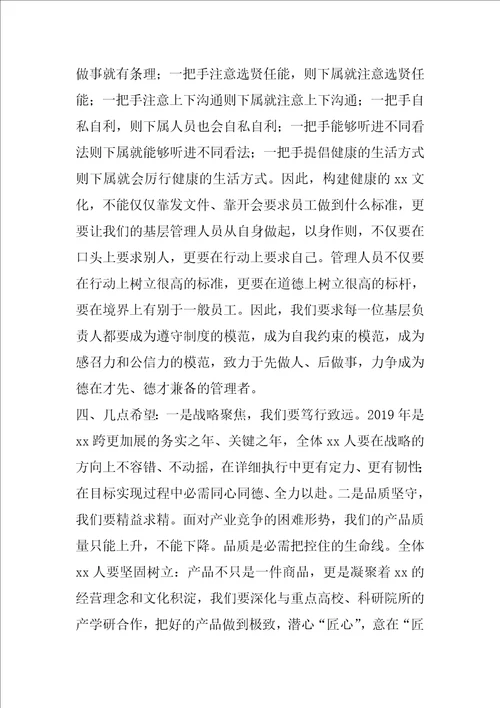 做事就有条理；一把手注意选贤任能，则下属就注意选贤任能；一把手注意上下沟通则下属就注意上下沟通；一把手自私自利，则下属人员也会自私自利；一把手能够听进不同看法则下属就能够听进不同看法；一把手提倡健康的生活方式则下属就会厉行健康的生活方式。因此，构建健康的 xx 文化，不能仅仅靠发文件、靠开会要求员工做到什么标准，更要让我们的基层管理人员从自身做起，以身作则，不仅要在口头上要求别人，更要在行动上要求自己。管理人员不仅要在行动上树立很高的标准，更要在道德上树立很高的标杆，要在境界上有别于一般员工。因此，我们要求每一位基层负责人都要成为遵守制度的模范，成为自我约束的模范，成为感召力和公信力的模范，致力于先做人、后做事，力争成为德在才先、德才兼备的管理者。

四、几点希望：一是战略聚焦，我们要笃行致远。2019 年是 xx 跨更加展的务实之年、关键之年，全体 xx 人要在战略的方向上不容错、不动摇，在详细执行中更有定力、更有韧性；在目标实现过程中必需同心同德、全力以赴。二是品质坚守，我们要精益求精。面对产业竞争的困难形势，我们的产品质量只能上升，不能下降。品质是必需把控住的生命线。全体 xx 人要坚固树立：产品不只是一件商品，更是凝聚着 xx 的经营理念和文化积淀，我们要深化与重点高校、科研院所的产学研合作，把好的产品做到极致，潜心“匠心”，意在“匠